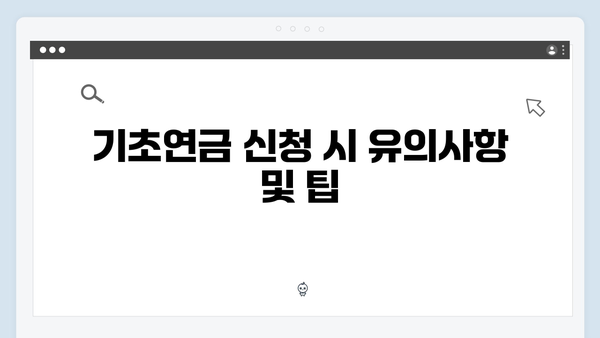 기초연금 신청 시 유의사항 및 팁